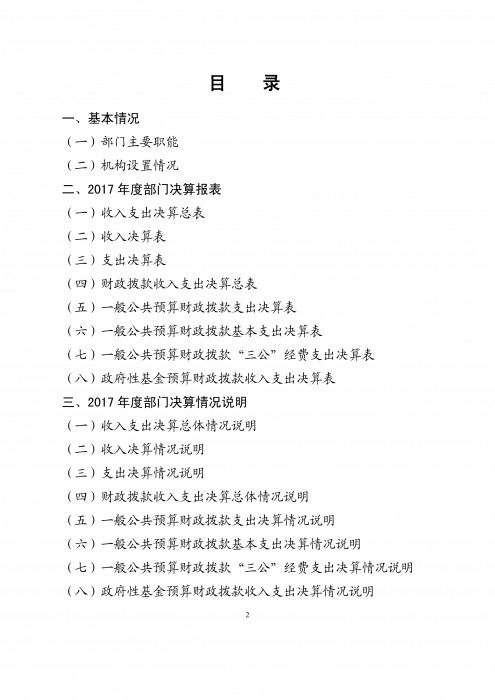 目　录

一、基本情况

（一）部门主要职能

（二）机构设置情况

二、2017 年度部门决算报表

（一）收入支出决算总表

（二）收入决算表

（三）支出决算表

（四）财政拨款收入支出决算总表

（五）一般公共预算财政拨款支出决算表

（六）一般公共预算财政拨款基本支出决算表

（七）一般公共预算财政拨款“三公”经费支出决算表

（八）政府性基金预算财政拨款收入支出决算表

三、2017 年度部门决算情况说明

（一）收入支出决算总体情况说明

（二）收入决算情况说明

（三）支出决算情况说明

（四）财政拨款收入支出决算总体情况说明

（五）一般公共预算财政拨款支出决算情况说明

（六）一般公共预算财政拨款基本支出决算情况说明

（七）一般公共预算财政拨款“三公”经费支出决算情况说明

（八）政府性基金预算财政拨款收入支出决算情况说明

2